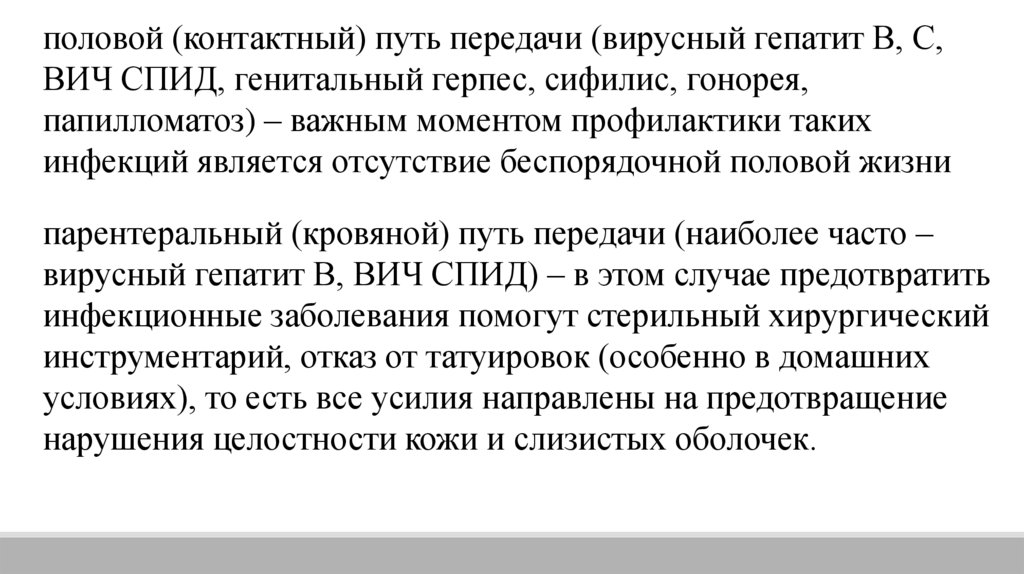 половой (контактный) путь передачи (вирусный гепатит В, С, ВИЧ СПИД, генитальный герпес, сифилис, гонорея, папилломатоз) – важным моментом профилактики таких инфекций является отсутствие беспорядочной половой жизни

парентеральный (кровяной) путь передачи (наиболее часто – вирусный гепатит В, ВИЧ СПИД) – в этом случае предотвратить инфекционные заболевания помогут стерильный хирургический инструментарий, отказ от татуировок (особенно в домашних условиях), то есть все усилия направлены на предотвращение нарушения целостности кожи и слизистых оболочек.